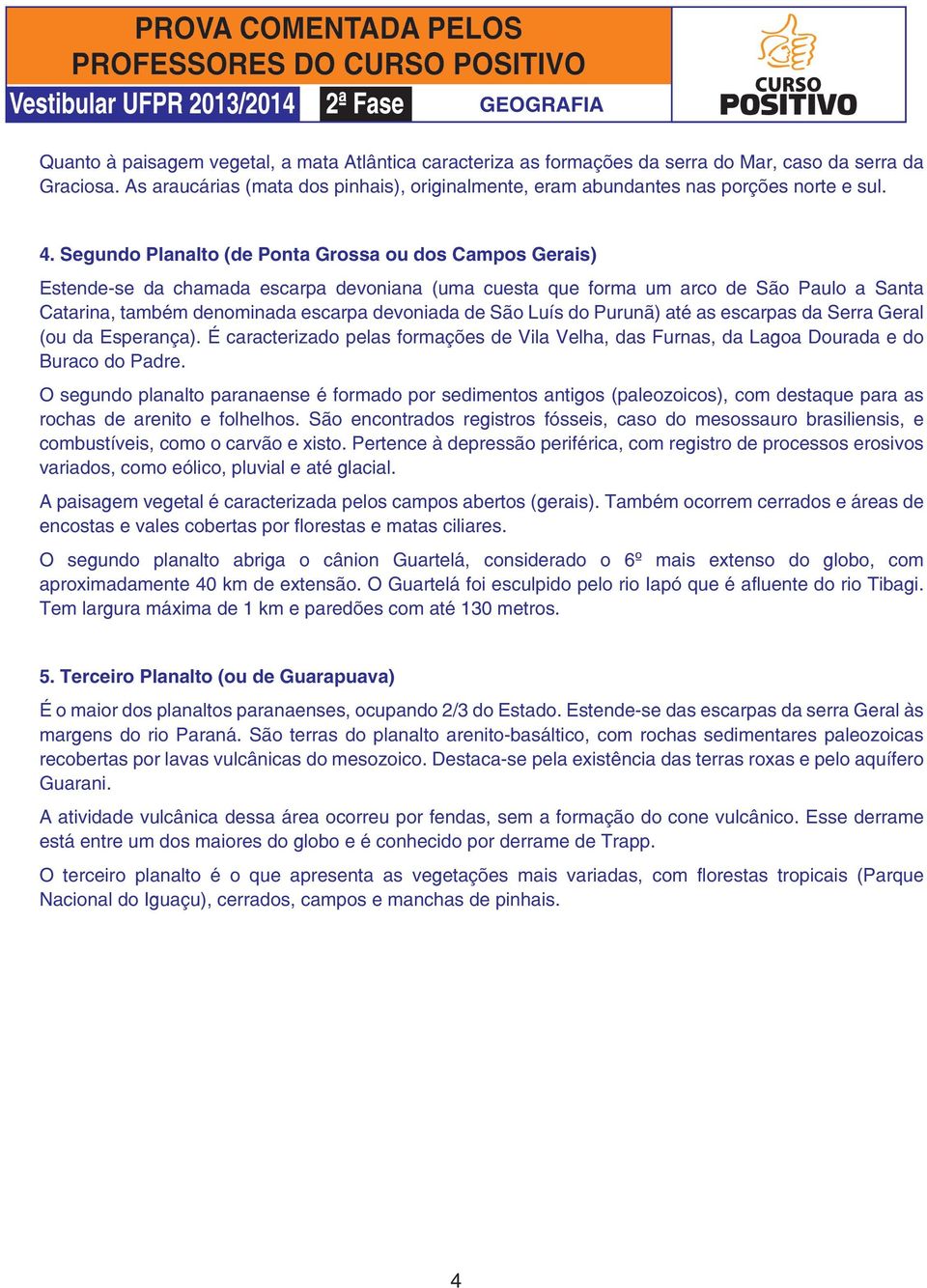 PROVA COMENTADA PELOS PROFESSORES DO CURSO POSITIVO

Vestibular UFPR 2013/2014 2ª Fase GEOGRAFIA

CURSO POSITIVO

Quanto à paisagem vegetal, a mata Atlântica caracteriza as formações da serra do Mar, caso da serra da Graciosa. As araucárias (mata dos pinhais), originalmente, eram abundantes nas porções norte e sul.

4. Segundo Planalto (de Ponta Grossa ou dos Campos Gerais)

Estende-se da chamada escarpa devoniana (uma cuesta que forma um arco de São Paulo a Santa Catarina, também denominada escarpa devoniada de São Luís do Purunã) até as escarpas da Serra Geral (ou da Esperança). É caracterizado pelas formações de Vila Velha, das Furnas, da Lagoa Dourada e do Buraco do Padre.

O segundo planalto paranaense é formado por sedimentos antigos (paleozoicos), com destaque para as rochas de arenito e folhelhos. São encontrados registros fósseis, caso do mesossauro brasiliensis, e combustíveis, como o carvão e xisto. Pertence à depressão periférica, com registro de processos erosivos variados, como eólico, pluvial e até glacial.

A paisagem vegetal é caracterizada pelos campos abertos (gerais). Também ocorrem cerrados e áreas de encostas e vales cobertas por florestas e matas ciliares.

O segundo planalto abriga o cânion Guartelá, considerado o 6º mais extenso do globo, com aproximadamente 40 km de extensão. O Guartelá foi esculpido pelo rio Iapó que é afluente do rio Tibagi. Tem largura máxima de 1 km e paredões com até 130 metros.

5. Terceiro Planalto (ou de Guarapuava)

É o maior dos planaltos paranaenses, ocupando 2/3 do Estado. Estende-se das escarpas da serra Geral às margens do rio Paraná. São terras do planalto arenito-basáltico, com rochas sedimentares paleozoicas recobertas por lavas vulcânicas do mesozoico. Destaca-se pela existência das terras roxas e pelo aquífero Guarani.

A atividade vulcânica dessa área ocorreu por fendas, sem a formação do cone vulcânico. Esse derrame está entre um dos maiores do globo e é conhecido por derrame de Trapp.

O terceiro planalto é o que apresenta as vegetações mais variadas, com florestas tropicais (Parque Nacional do Iguaçu), cerrados, campos e manchas de pinhais.

4